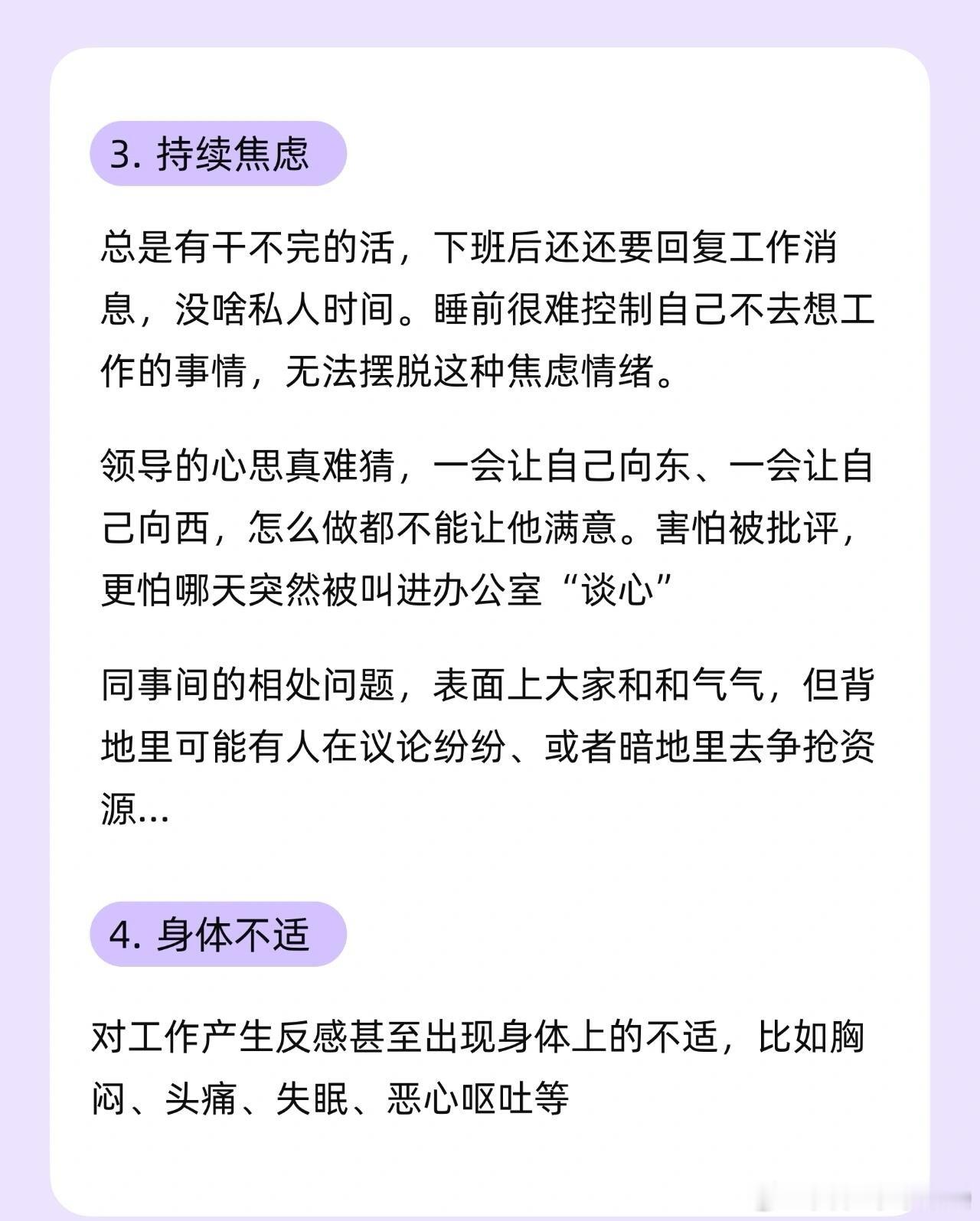 3. 持续焦虑

总是有干不完的活，下班后还还要回复工作消息，没啥私人时间。睡前很难控制自己不去想工作的事情，无法摆脱这种焦虑情绪。

领导的心思真难猜，一会让自己向东、一会让自己向西，怎么做都不能让他满意。害怕被批评，更怕哪天突然被叫进办公室“谈心”

同事间的相处问题，表面上大家和和气气，但背地里可能有人在议论纷纷、或者暗地里去争抢资源...

4. 身体不适

对工作产生反感甚至出现身体上的不适，比如胸闷、头痛、失眠、恶心呕吐等